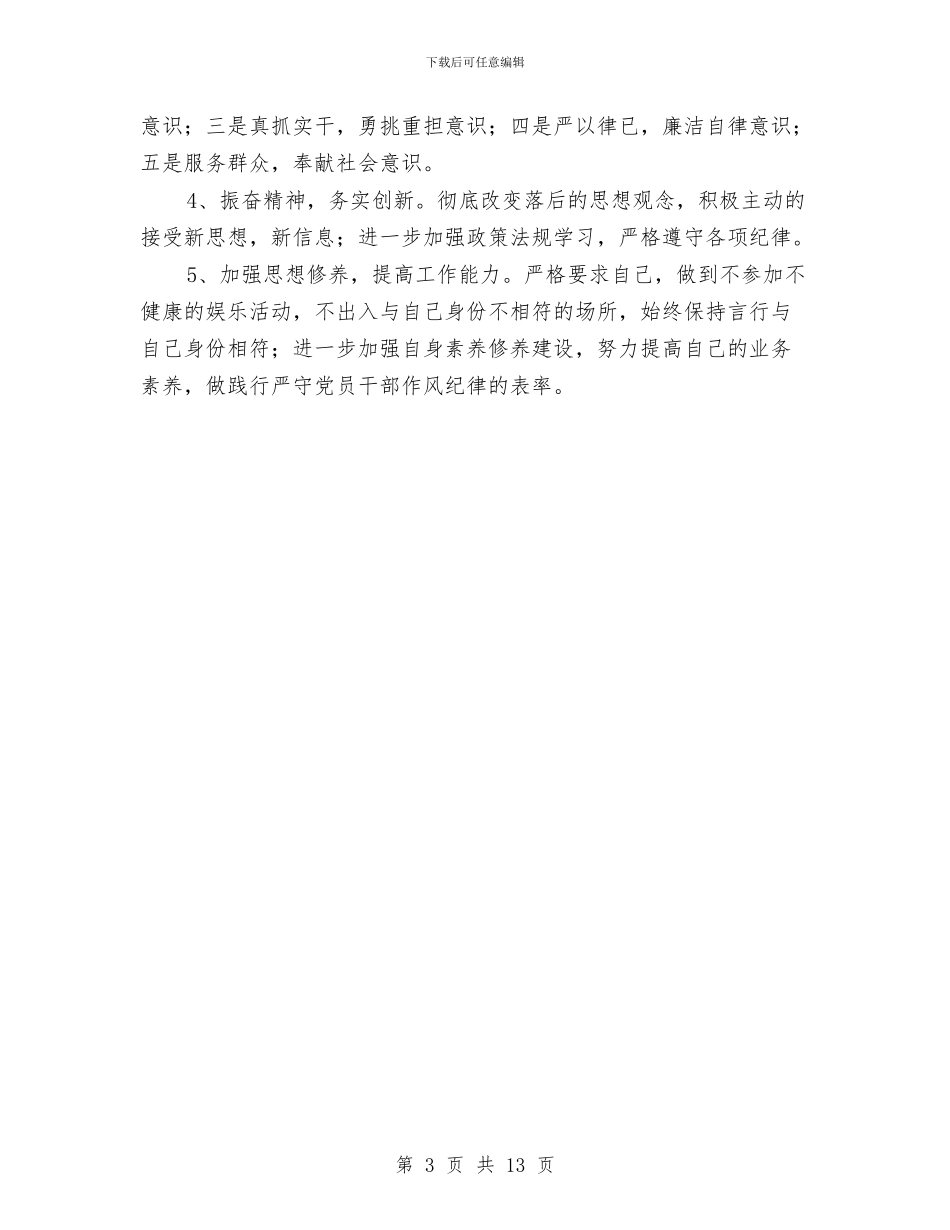 下载后可任意编辑

意识；三是真抓实干，勇挑重担意识；四是严以律已，廉洁自律意识；五是服务群众，奉献社会意识。

4、振奋精神，务实创新。彻底改变落后的思想观念，积极主动的接受新思想，新信息；进一步加强政策法规学习，严格遵守各项纪律。

5、加强思想修养，提高工作能力。严格要求自己，做到不参加不健康的娱乐活动，不出入与自己身份不相符的场所，始终保持言行与自己身份相符；进一步加强自身素养修养建设，努力提高自己的业务素养，做践行严守党员干部作风纪律的表率。

第 3 页 共 13 页